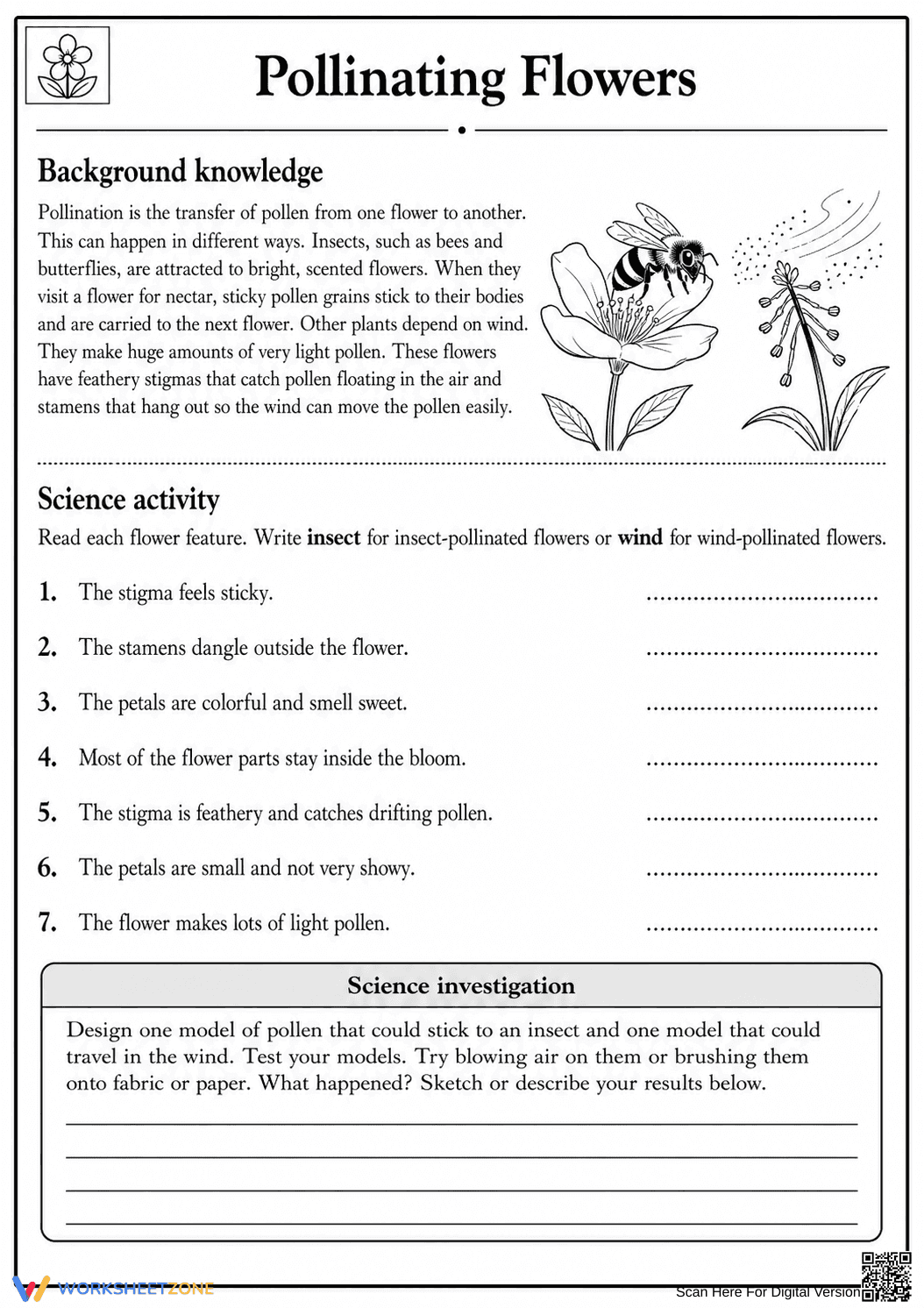 Pollinating Flowers

Background knowledge

Pollination is the transfer of pollen from one flower to another. This can happen in different ways. Insects, such as bees and butterflies, are attracted to bright, scented flowers. When they visit a flower for nectar, sticky pollen grains stick to their bodies and are carried to the next flower. Other plants depend on wind. They make huge amounts of very light pollen. These flowers have feathery stigmas that catch pollen floating in the air and stamens that hang out so the wind can move the pollen easily.

Science activity

Read each flower feature. Write insect for insect-pollinated flowers or wind for wind-pollinated flowers.

1. The stigma feels sticky. ____

2. The stamens dangle outside the flower. ____

3. The petals are colorful and smell sweet. ____

4. Most of the flower parts stay inside the bloom. ____

5. The stigma is feathery and catches drifting pollen. ____

6. The petals are small and not very showy. ____

7. The flower makes lots of light pollen. ____

Science investigation

Design one model of pollen that could stick to an insect and one model that could travel in the wind. Test your models. Try blowing air on them or brushing them onto fabric or paper. What happened? Sketch or describe your results below.

____
____
____
____

WORKSHEETZONE

Scan Here For Digital Version